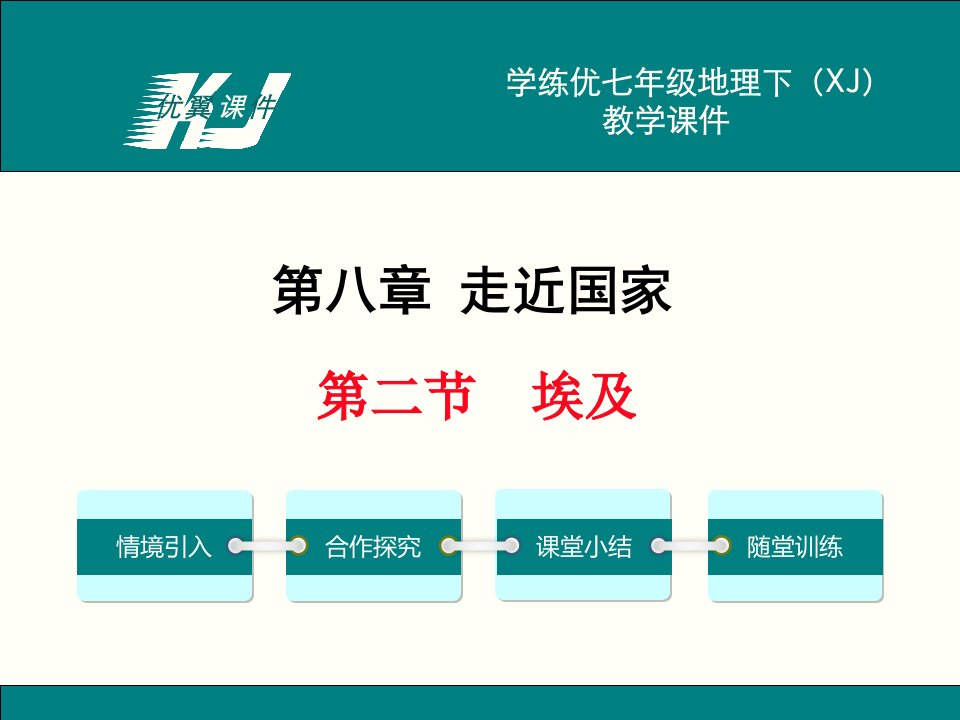 KJ 优翼课件

学练优七年级地理下（XJ）
教学课件

第八章 走近国家

第二节 埃及

情境引入

合作探究

课堂小结

随堂训练